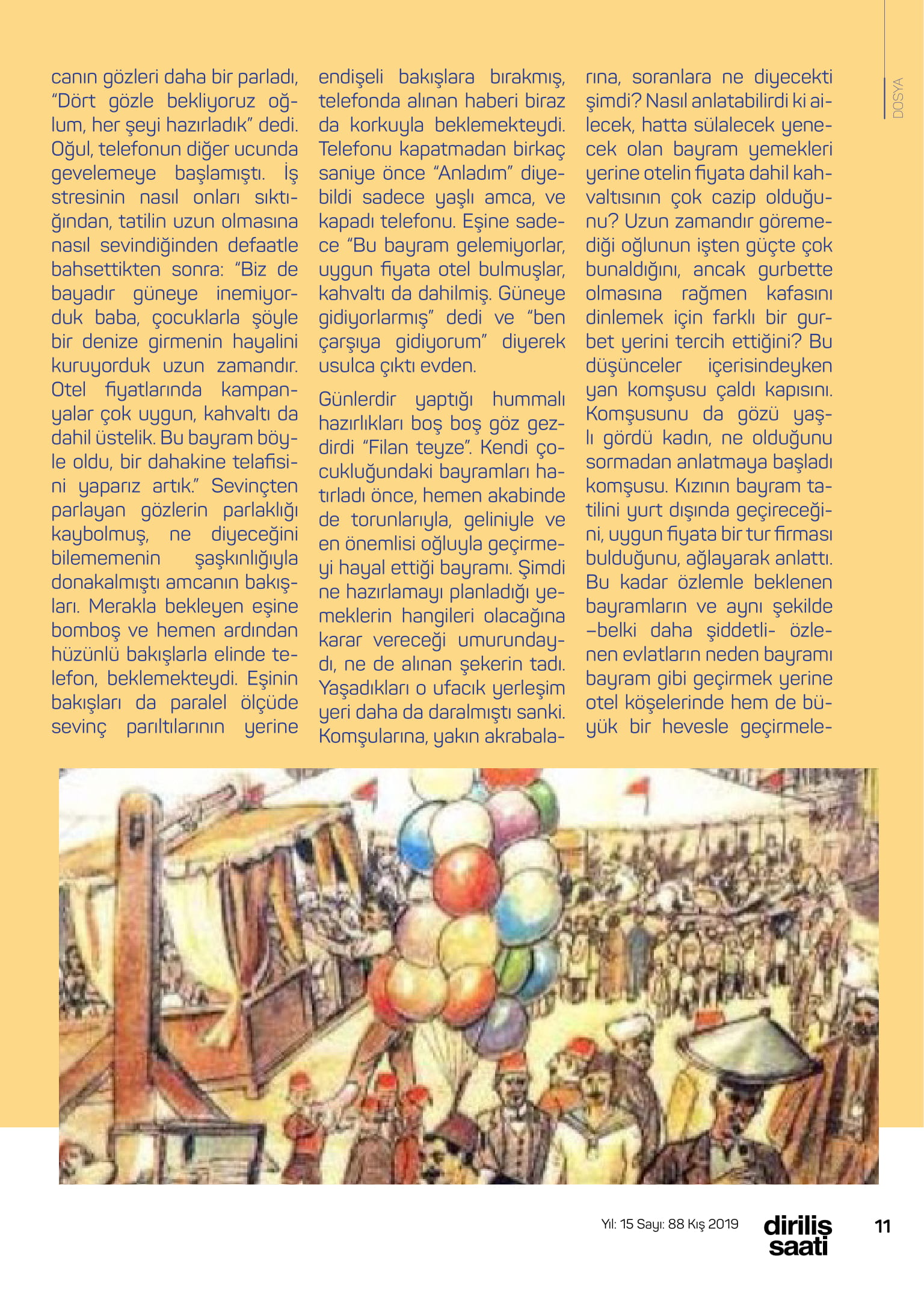 DOSYA

canın gözleri daha bir parladı, "Dört gözle bekliyoruz oğlum, her şeyi hazırladık" dedi. Oğul, telefonun diğer ucunda gevelemeye başlamıştı. İş stresinin nasıl onları sıktığından, tatilin uzun olmasına nasıl sevindiğinden defaatle bahsettikten sonra: "Biz de bayadır güneye inemiyorduk baba, çocuklarla şöyle bir denize girmenin hayalini kuruyorduk uzun zamandır. Otel fiyatlarında kampanyalar çok uygun, kahvaltı da dahil üstelik. Bu bayram böyle oldu, bir dahakine telafisini yaparız artık." Sevinçten parlayan gözlerin parlaklığı kaybolmuş, ne diyeceğini bilememenin şaşkınlığıyla donakalmıştı amcanın bakışları. Merakla bekleyen eşine bomboş ve hemen ardından hüzünlü bakışlarla elinde telefon, beklemekteydi. Eşinin bakışları da paralel ölçüde sevinç parıltılarının yerine endişeli bakışlara bırakmış, telefonda alınan haberi biraz da korkuyla beklemekteydi. Telefonu kapatmadan birkaç saniye önce "Anladım" diyebildi sadece yaşlı amca, ve kapadı telefonu. Eşine sadece "Bu bayram gelemiyorlar, uygun fiyata otel bulmuşlar, kahvaltı da dahilmiş. Güneye gidiyorlarmış" dedi ve "ben çarşıya gidiyorum" diyerek usulca çıktı evden.

Günlerdir yaptığı hummalı hazırlıkları boş boş göz gezdirdi "Filan teyze". Kendi çocukluğundaki bayramları hatırladı önce, hemen akabinde de torunlarıyla, geliniyle ve en önemlisi oğluyla geçirmeyi hayal ettiği bayramı. Şimdi ne hazırlamayı planladığı yemeklerin hangileri olacağına karar vereceği umurundaydı, ne de alınan şekerin tadı. Yaşadıkları o ufacık yerleşim yeri daha da daralmıştı sanki. Komşularına, yakın akrabalarına, soranlara ne diyecekti şimdi? Nasıl anlatabilirdi ki ailecek, hatta sülalecek yenecek olan bayram yemekleri yerine otelin fiyata dahil kahvaltısının çok cazip olduğunu? Uzun zamandır göremediği oğlunun işten güçte çok bunaldığını, ancak gurbette olmasına rağmen kafasını dinlemek için farklı bir gurbet yerini tercih ettiğini? Bu düşünceler içerisindeyken yan komşusu çaldı kapısını. Komşusunu da gözü yaşlı gördü kadın, ne olduğunu sormadan anlatmaya başladı komşusu. Kızının bayram tatilini yurt dışında geçireceğini, uygun fiyata bir tur firması bulduğunu, ağlayarak anlattı. Bu kadar özlemle beklenen bayramların ve aynı şekilde –belki daha şiddetli- özlenen evlatların neden bayramı bayram gibi geçirmek yerine otel köşelerinde hem de büyük bir hevesle geçirmele-

Yıl: 15 Sayı: 88 Kış 2019 diriliş saati 11